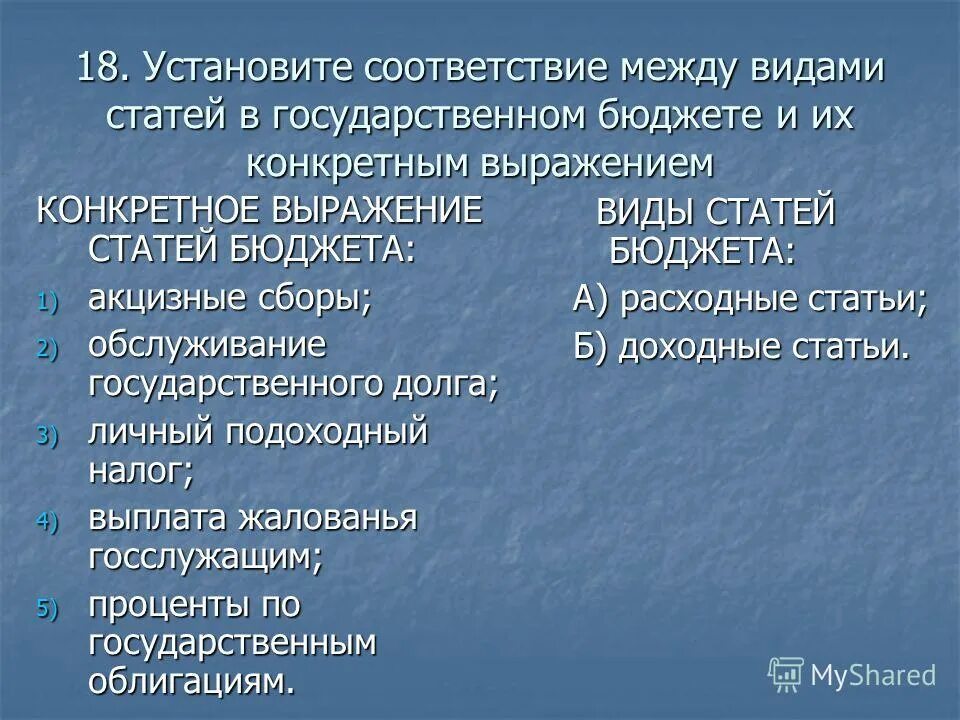 18. Установите соответствие между видами статей в государственном бюджете и их конкретным выражением

КОНКРЕТНОЕ ВЫРАЖЕНИЕ СТАТЕЙ БЮДЖЕТА:

1) акцизные сборы;
2) обслуживание государственного долга;
3) личный подоходный налог;
4) выплата жалованья госслужащим;
5) проценты по государственным облигациям.

ВИДЫ СТАТЕЙ БЮДЖЕТА:

А) расходные статьи;
Б) доходные статьи.

MyShared